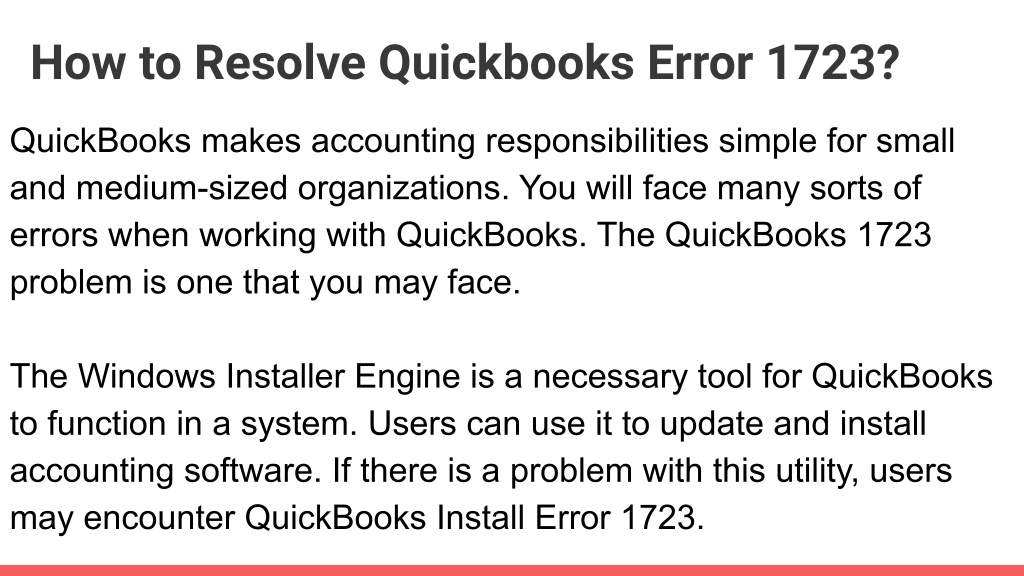 How to Resolve Quickbooks Error 1723?

QuickBooks makes accounting responsibilities simple for small and medium-sized organizations. You will face many sorts of errors when working with QuickBooks. The QuickBooks 1723 problem is one that you may face.

The Windows Installer Engine is a necessary tool for QuickBooks to function in a system. Users can use it to update and install accounting software. If there is a problem with this utility, users may encounter QuickBooks Install Error 1723.